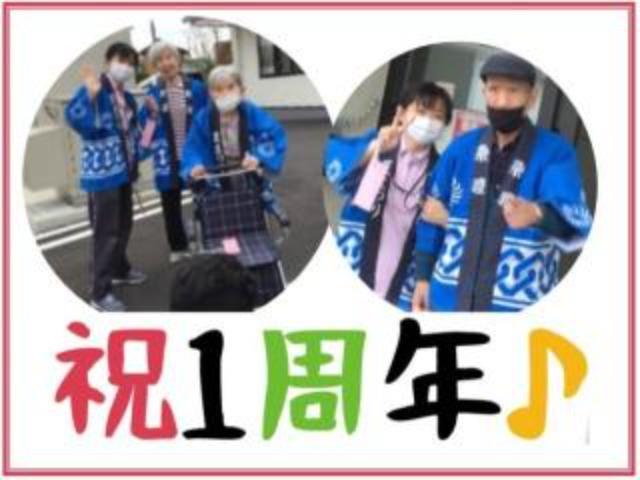 祝1周年♪